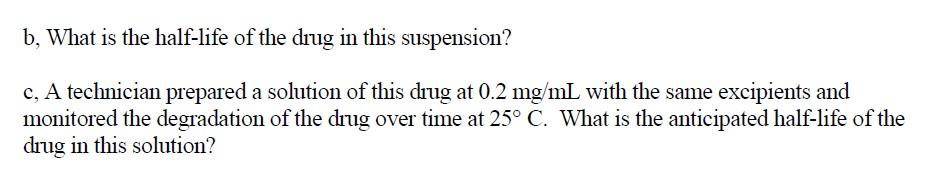 b, What is the half-life of the drug in this suspension?

c, A technician prepared a solution of this drug at 0.2 mg/mL with the same excipients and monitored the degradation of the drug over time at 25° C. What is the anticipated half-life of the drug in this solution?